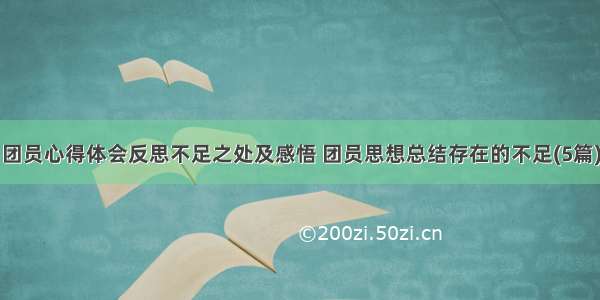 团员心得体会反思不足之处及感悟 团员思想总结存在的不足(5篇)

©200zi.50zi.cn